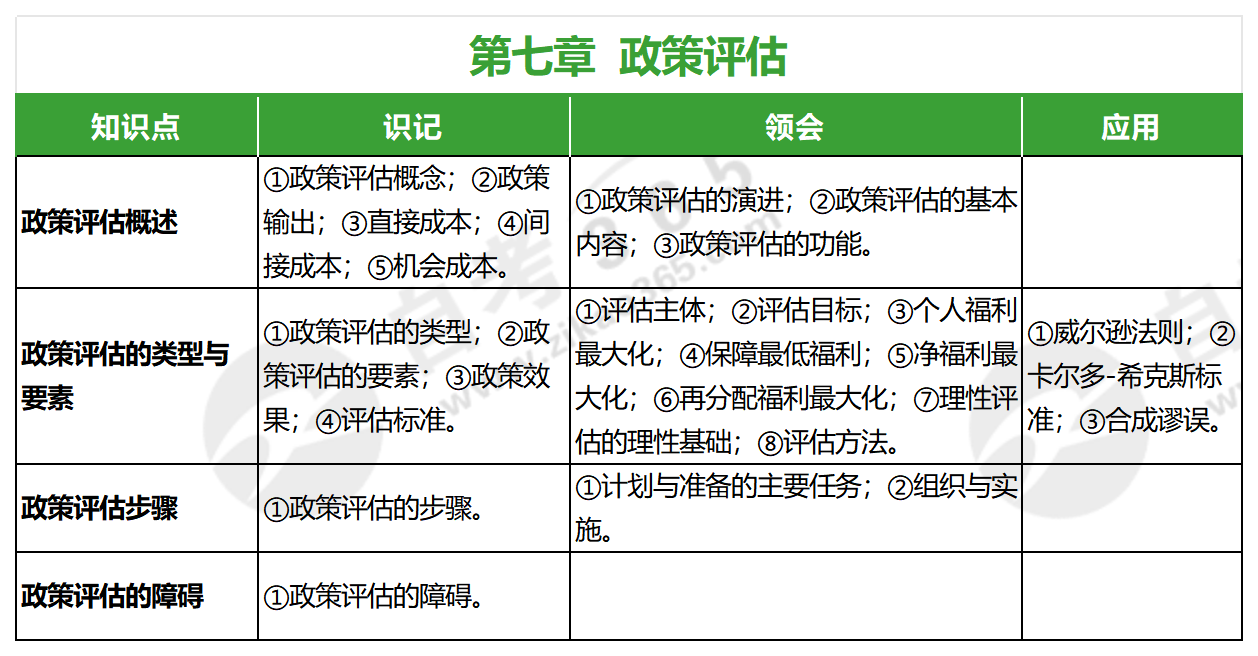 第七章 政策评估

| 知识点 | 识记 | 领会 | 应用 |
|---|---|---|---|
| 政策评估概述 | ①政策评估概念；②政策输出；③直接成本；④间接成本；⑤机会成本。 | ①政策评估的演进；②政策评估的基本内容；③政策评估的功能。 | |
| 政策评估的类型与要素 | ①政策评估的类型；②政策评估的要素；③政策效果；④评估标准。 | ①评估主体；②评估目标；③个人福利最大化；④保障最低福利；⑤净福利最大化；⑥再分配福利最大化；⑦理性评估的理性基础；⑧评估方法。 | ①威尔逊法则；②卡尔多-希克斯标准；③合成谬误。 |
| 政策评估步骤 | ①政策评估的步骤。 | ①计划与准备的主要任务；②组织与实施。 | |
| 政策评估的障碍 | ①政策评估的障碍。 | | |